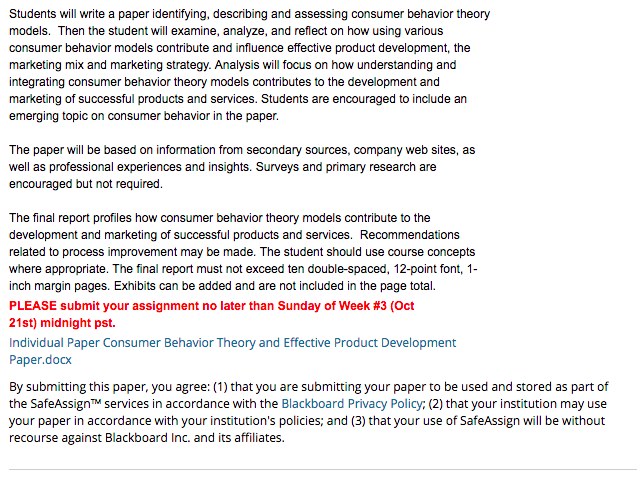 Students will write a paper identifying, describing and assessing consumer behavior theory models. Then the student will examine, analyze, and reflect on how using various consumer behavior models contribute and influence effective product development, the marketing mix and marketing strategy. Analysis will focus on how understanding and integrating consumer behavior theory models contributes to the development and marketing of successful products and services. Students are encouraged to include an emerging topic on consumer behavior in the paper.

The paper will be based on information from secondary sources, company web sites, as well as professional experiences and insights. Surveys and primary research are encouraged but not required.

The final report profiles how consumer behavior theory models contribute to the development and marketing of successful products and services. Recommendations related to process improvement may be made. The student should use course concepts where appropriate. The final report must not exceed ten double-spaced, 12-point font, 1-inch margin pages. Exhibits can be added and are not included in the page total.

PLEASE submit your assignment no later than Sunday of Week #3 (Oct 21st) midnight pst.

Individual Paper Consumer Behavior Theory and Effective Product Development Paper.docx

By submitting this paper, you agree: (1) that you are submitting your paper to be used and stored as part of the SafeAssign™ services in accordance with the Blackboard Privacy Policy; (2) that your institution may use your paper in accordance with your institution's policies; and (3) that your use of SafeAssign will be without recourse against Blackboard Inc. and its affiliates.